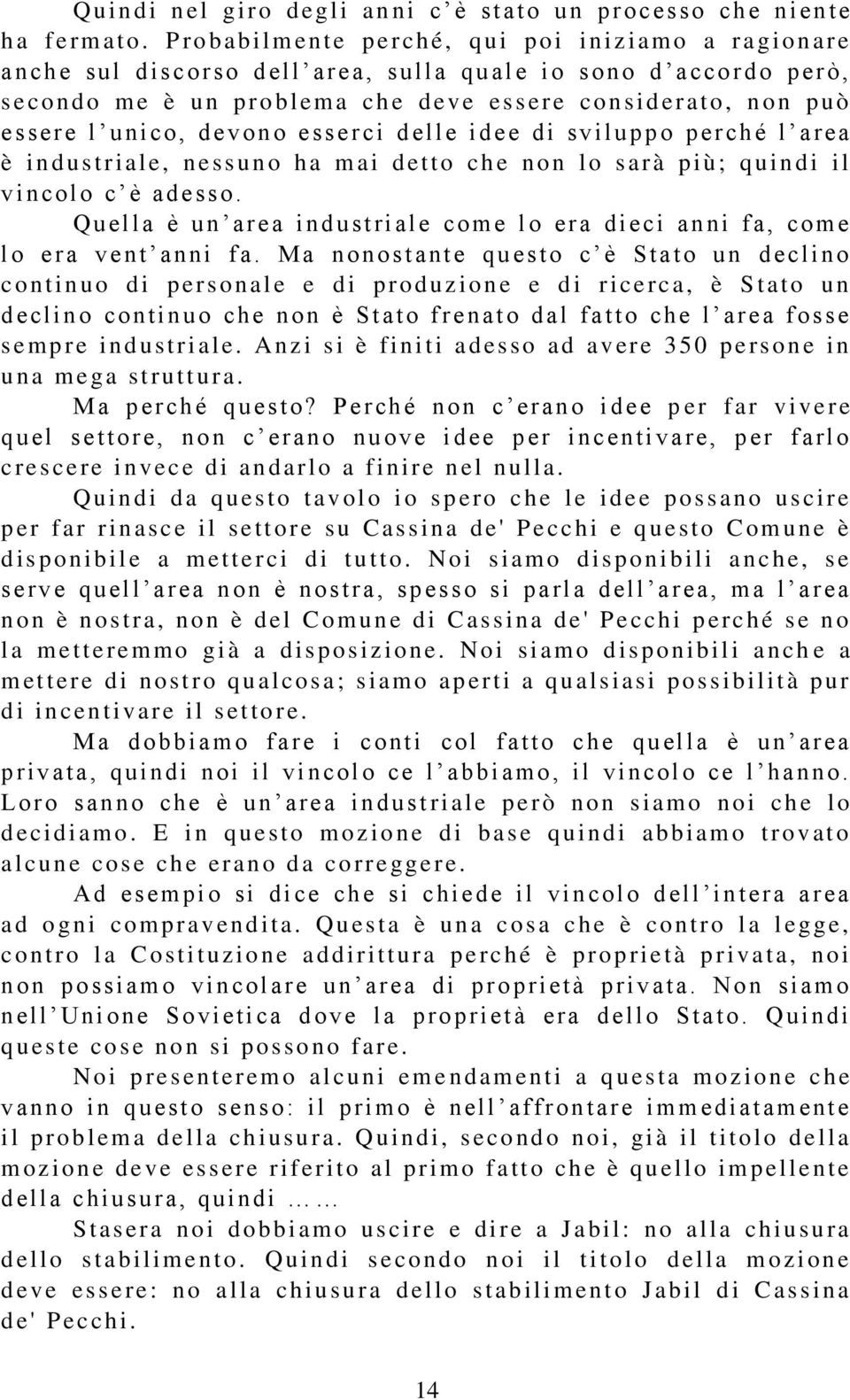 Quindi nel giro degli anni c'è stato un processo che niente ha fermato. Probabilmente perché, qui poi iniziamo a ragionare anche sul discorso dell'area, sulla quale io sono d'accordo però, secondo me è un problema che deve essere considerato, non può essere l'unico, devono esserci delle idee di sviluppo perché l'area è industriale, nessuno ha mai detto che non lo sarà più; quindi il vincolo c'è adesso.

Quella è un'area industriale come lo era dieci anni fa, come lo era vent'anni fa. Ma nonostante questo c'è Stato un declino continuo di personale e di produzione e di ricerca, è Stato un declino continuo che non è Stato frenato dal fatto che l'area fosse sempre industriale. Anzi si è finiti adesso ad avere 350 persone in una mega struttura.

Ma perché questo? Perché non c'erano idee per far vivere quel settore, non c'erano nuove idee per incentivare, per farlo crescere invece di andarlo a finire nel nulla.

Quindi da questo tavolo io spero che le idee possano uscire per far rinasce il settore su Cassina de' Pecchi e questo Comune è disponibile a metterci di tutto. Noi siamo disponibili anche, se serve quell'area non è nostra, spesso si parla dell'area, ma l'area non è nostra, non è del Comune di Cassina de' Pecchi perché se no la metteremmo già a disposizione. Noi siamo disponibili anche a mettere di nostro qualcosa; siamo aperti a qualsiasi possibilità pur di incentivare il settore.

Ma dobbiamo fare i conti col fatto che quella è un'area privata, quindi noi il vincolo ce l'abbiamo, il vincolo ce l'hanno. Loro sanno che è un'area industriale però non siamo noi che lo decidiamo. E in questo mozione di base quindi abbiamo trovato alcune cose che erano da correggere.

Ad esempio si dice che si chiede il vincolo dell'intera area ad ogni compravendita. Questa è una cosa che è contro la legge, contro la Costituzione addirittura perché è proprietà privata, noi non possiamo vincolare un'area di proprietà privata. Non siamo nell'Unione Sovietica dove la proprietà era dello Stato. Quindi queste cose non si possono fare.

Noi presenteremo alcuni emendamenti a questa mozione che vanno in questo senso: il primo è nell'affrontare immediatamente il problema della chiusura. Quindi, secondo noi, già il titolo della mozione deve essere riferito al primo fatto che è quello impellente della chiusura, quindi ……

Stasera noi dobbiamo uscire e dire a Jabil: no alla chiusura dello stabilimento. Quindi secondo noi il titolo della mozione deve essere: no alla chiusura dello stabilimento Jabil di Cassina de' Pecchi.

14